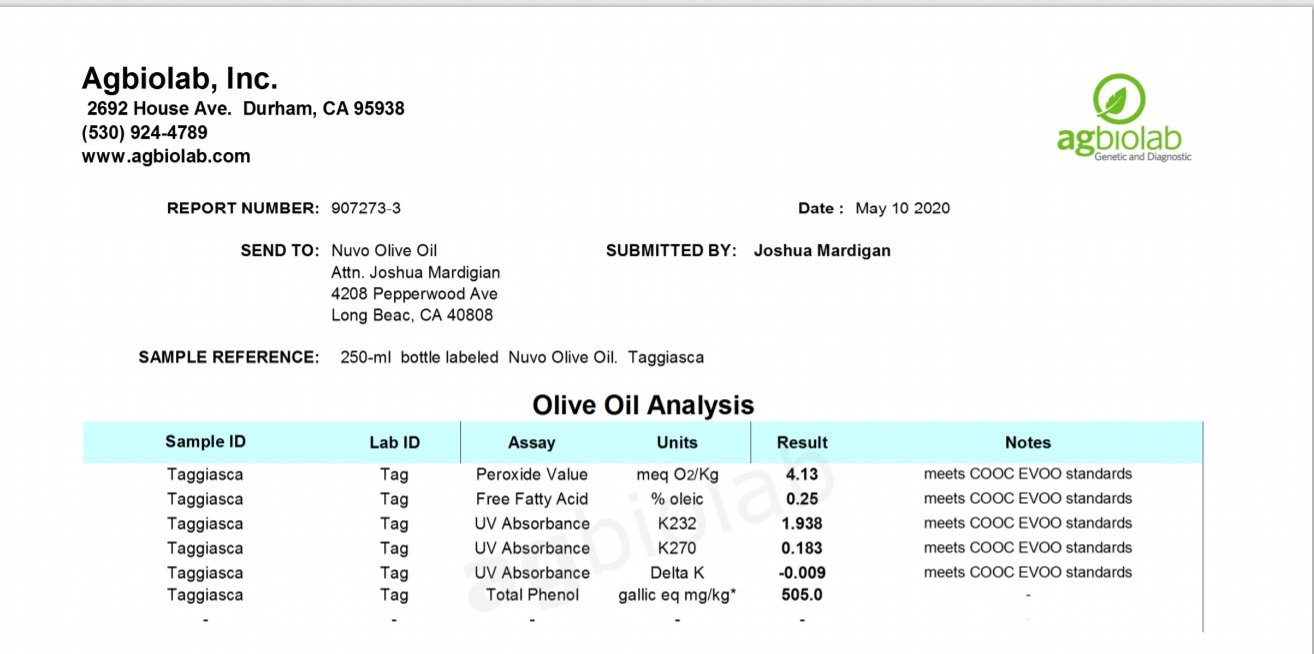 Agbiolab, Inc.
2692 House Ave. Durham, CA 95938
(530) 924-4789
www.agbiolab.com

agbiolab
Genetic and Diagnostic

REPORT NUMBER: 907273-3

Date : May 10 2020

SEND TO: Nuvo Olive Oil
Attn. Joshua Mardigian
4208 Pepperwood Ave
Long Beac, CA 40808

SUBMITTED BY: Joshua Mardigan

SAMPLE REFERENCE: 250-ml bottle labeled Nuvo Olive Oil. Taggiasca

Olive Oil Analysis

| Sample ID | Lab ID | Assay | Units | Result | Notes |
|---|---|---|---|---|---|
| Taggiasca | Tag | Peroxide Value | meq $O_2$/Kg | 4.13 | meets COOC EVOO standards |
| Taggiasca | Tag | Free Fatty Acid | % oleic | 0.25 | meets COOC EVOO standards |
| Taggiasca | Tag | UV Absorbance | K232 | 1.938 | meets COOC EVOO standards |
| Taggiasca | Tag | UV Absorbance | K270 | 0.183 | meets COOC EVOO standards |
| Taggiasca | Tag | UV Absorbance | Delta K | -0.009 | meets COOC EVOO standards |
| Taggiasca | Tag | Total Phenol | gallic eq mg/kg* | 505.0 | - |
| - | - | - | - | - | |

agbiolab